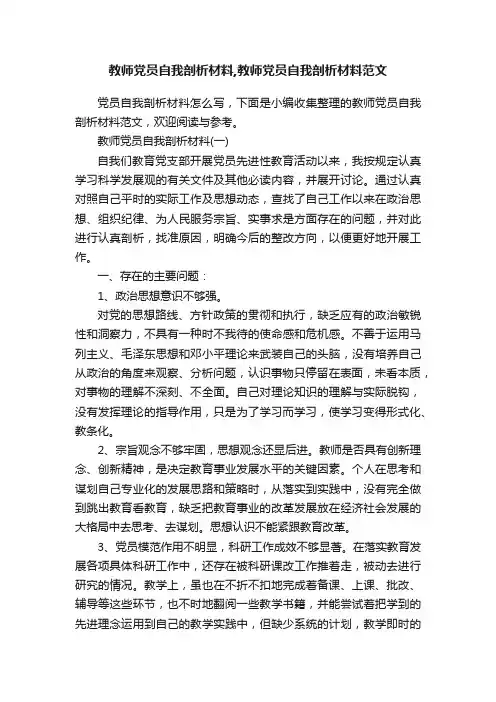 教师党员自我剖析材料,教师党员自我剖析材料范文

党员自我剖析材料怎么写，下面是小编收集整理的教师党员自我剖析材料范文，欢迎阅读与参考。

教师党员自我剖析材料(一)

自我们教育党支部开展党员先进性教育活动以来，我按规定认真学习科学发展观的有关文件及其他必读内容，并展开讨论。通过认真对照自己平时的实际工作及思想动态，查找了自己工作以来在政治思想、组织纪律、为人民服务宗旨、实事求是方面存在的问题，并对此进行认真剖析，找准原因，明确今后的整改方向，以便更好地开展工作。

一、存在的主要问题：

1、政治思想意识不够强。

对党的思想路线、方针政策的贯彻和执行，缺乏应有的政治敏锐性和洞察力，不具有一种时不我待的使命感和危机感。不善于运用马列主义、毛泽东思想和邓小平理论来武装自己的头脑，没有培养自己从政治的角度来观察、分析问题，认识事物只停留在表面，未看本质，对事物的理解不深刻、不全面。自己对理论知识的理解与实际脱钩，没有发挥理论的指导作用，只是为了学习而学习，使学习变得形式化、教条化。

2、宗旨观念不够牢固，思想观念还显后进。教师是否具有创新理念、创新精神，是决定教育事业发展水平的关键因素。个人在思考和谋划自己专业化的发展思路和策略时，从落实到实践中，没有完全做到跳出教育看教育，缺乏把教育事业的改革发展放在经济社会发展的大格局中去思考、去谋划。思想认识不能紧跟教育改革。

3、党员模范作用不明显，科研工作成效不够显著。在落实教育发展各项具体科研工作中，还存在被科研课改工作推着走，被动去进行研究的情况。教学上，虽也在不折不扣地完成着备课、上课、批改、辅导等这些环节，也不时地翻阅一些教学书籍，并能尝试着把学到的先进理念运用到自己的教学实践中，但缺少系统的计划，教学即时的